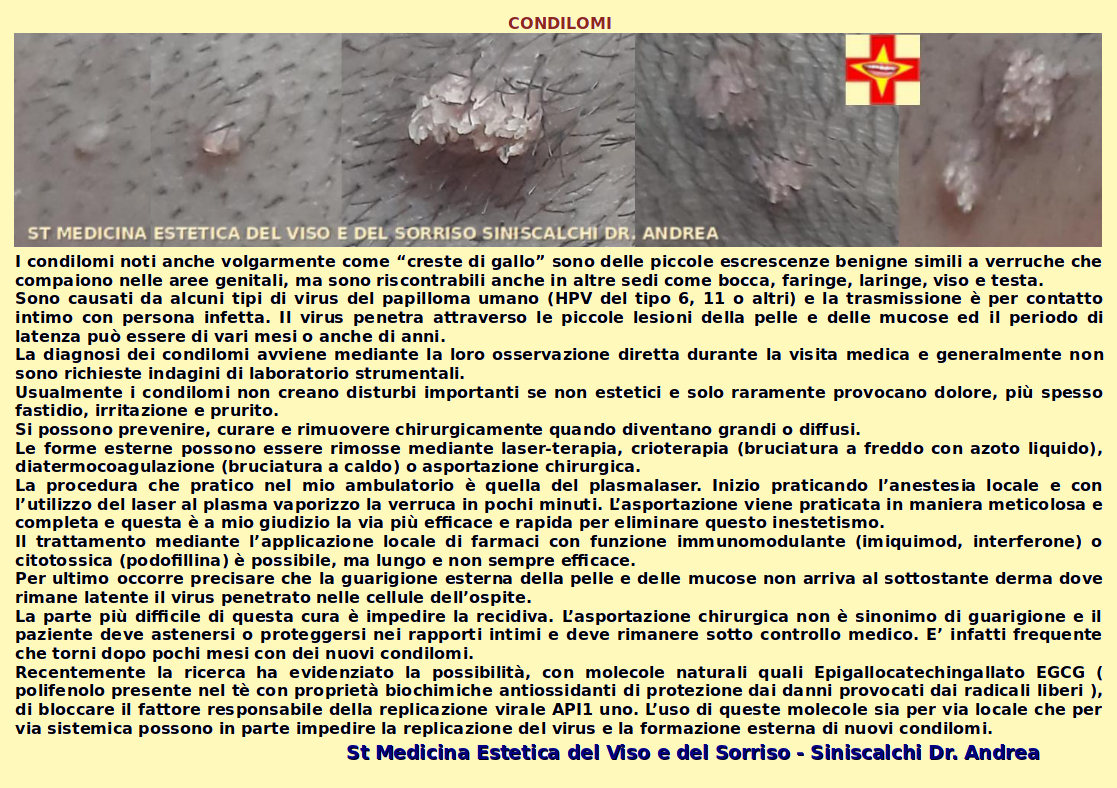 CONDILOMI

ST MEDICINA ESTETICA DEL VISO E DEL SORRISO SINISCALCHI DR. ANDREA

I condilomi noti anche volgarmente come “creste di gallo” sono delle piccole escrescenze benigne simili a verruche che compaiono nelle aree genitali, ma sono riscontrabili anche in altre sedi come bocca, faringe, laringe, viso e testa.
Sono causati da alcuni tipi di virus del papilloma umano (HPV del tipo 6, 11 o altri) e la trasmissione è per contatto intimo con persona infetta. Il virus penetra attraverso le piccole lesioni della pelle e delle mucose ed il periodo di latenza può essere di vari mesi o anche di anni.
La diagnosi dei condilomi avviene mediante la loro osservazione diretta durante la visita medica e generalmente non sono richieste indagini di laboratorio strumentali.
Usualmente i condilomi non creano disturbi importanti se non estetici e solo raramente provocano dolore, più spesso fastidio, irritazione e prurito.
Si possono prevenire, curare e rimuovere chirurgicamente quando diventano grandi o diffusi.
Le forme esterne possono essere rimosse mediante laser-terapia, crioterapia (bruciatura a freddo con azoto liquido), diatermocoagulazione (bruciatura a caldo) o asportazione chirurgica.
La procedura che pratico nel mio ambulatorio è quella del plasmalaser. Inizio praticando l’anestesia locale e con l’utilizzo del laser al plasma vaporizzo la verruca in pochi minuti. L’asportazione viene praticata in maniera meticolosa e completa e questa è a mio giudizio la via più efficace e rapida per eliminare questo inestetismo.
Il trattamento mediante l’applicazione locale di farmaci con funzione immunomodulante (imiquimod, interferone) o citotossica (podofillina) è possibile, ma lungo e non sempre efficace.
Per ultimo occorre precisare che la guarigione esterna della pelle e delle mucose non arriva al sottostante derma dove rimane latente il virus penetrato nelle cellule dell’ospite.
La parte più difficile di questa cura è impedire la recidiva. L’asportazione chirurgica non è sinonimo di guarigione e il paziente deve astenersi o proteggersi nei rapporti intimi e deve rimanere sotto controllo medico. E’ infatti frequente che torni dopo pochi mesi con dei nuovi condilomi.
Recentemente la ricerca ha evidenziato la possibilità, con molecole naturali quali Epigallocatechingallato EGCG ( polifenolo presente nel tè con proprietà biochimiche antiossidanti di protezione dai danni provocati dai radicali liberi ), di bloccare il fattore responsabile della replicazione virale API1 uno. L’uso di queste molecole sia per via locale che per via sistemica possono in parte impedire la replicazione del virus e la formazione esterna di nuovi condilomi.

St Medicina Estetica del Viso e del Sorriso - Siniscalchi Dr. Andrea